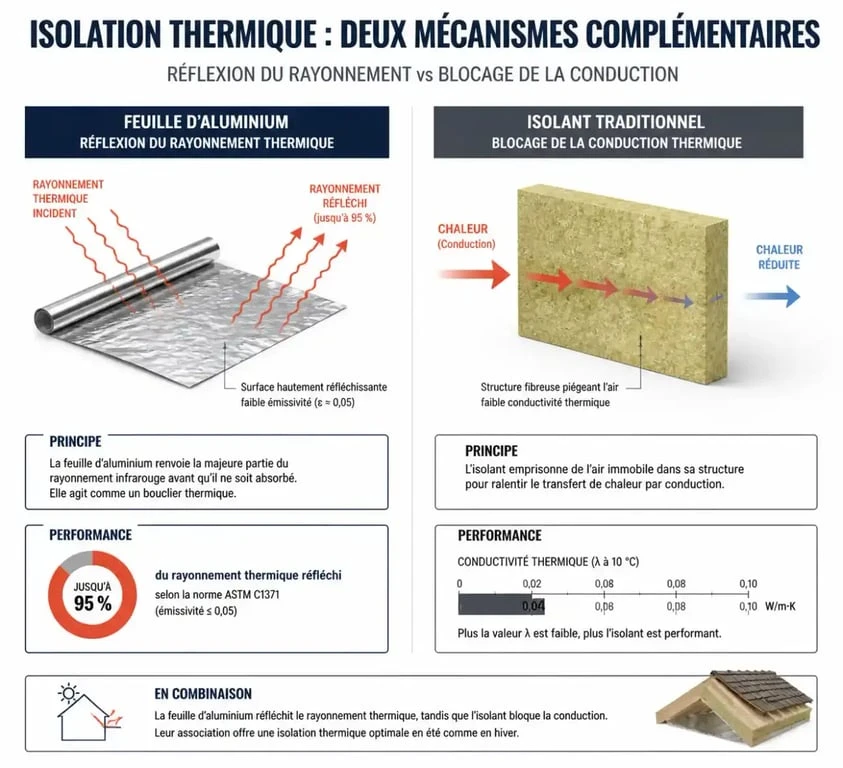 ISOLATION THERMIQUE : DEUX MÉCANISMES COMPLÉMENTAIRES

RÉFLEXION DU RAYONNEMENT vs BLOCAGE DE LA CONDUCTION

FEUILLE D'ALUMINIUM
RÉFLEXION DU RAYONNEMENT THERMIQUE

RAYONNEMENT THERMIQUE INCIDENT

RAYONNEMENT RÉFLÉCHI (jusqu'à 95 %)

Surface hautement réfléchissante faible émissivité (ε ≈ 0,05)

PRINCIPE
La feuille d'aluminium renvoie la majeure partie du rayonnement infrarouge avant qu'il ne soit absorbé. Elle agit comme un bouclier thermique.

PERFORMANCE
JUSQU'À 95 %
du rayonnement thermique réfléchi
selon la norme ASTM C1371
(émissivité ≤ 0,05)

ISOLANT TRADITIONNEL
BLOCAGE DE LA CONDUCTION THERMIQUE

CHALEUR (Conduction)

CHALEUR RÉDUITE

Structure fibreuse piégeant l'air faible conductivité thermique

PRINCIPE
L'isolant emprisonne de l'air immobile dans sa structure pour ralentir le transfert de chaleur par conduction.

PERFORMANCE
CONDUCTIVITÉ THERMIQUE (λ à 10 °C)
0 0,02 0,08 0,08 0,10
0,04 0,08 0,08 0,10 W/m·K
Plus la valeur λ est faible, plus l'isolant est performant.

EN COMBINAISON
La feuille d'aluminium réfléchit le rayonnement thermique, tandis que l'isolant bloque la conduction. Leur association offre une isolation thermique optimale en été comme en hiver.